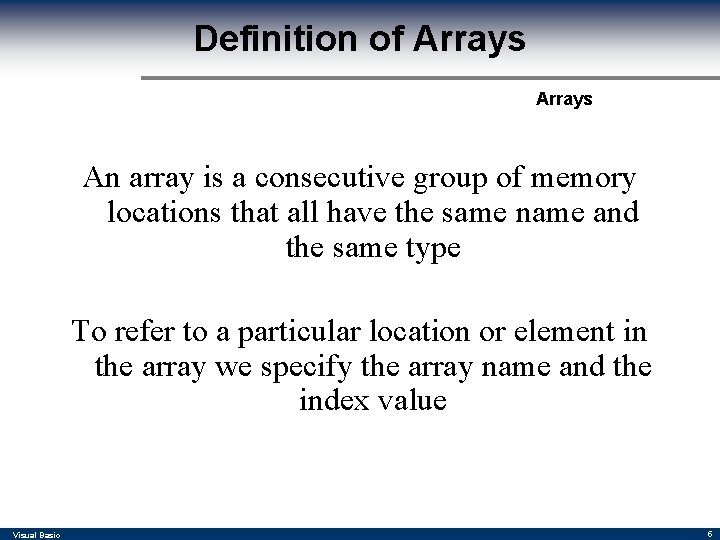 Definition of Arrays

Arrays

An array is a consecutive group of memory locations that all have the same name and the same type

To refer to a particular location or element in the array we specify the array name and the index value

Visual Basic

6